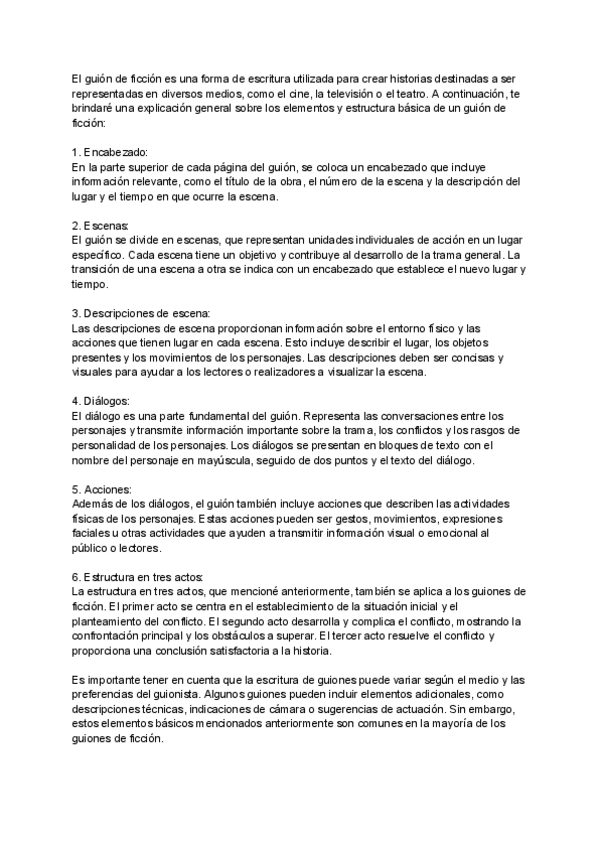 El guión de ficción es una forma de escritura utilizada para crear historias destinadas a ser representadas en diversos medios, como el cine, la televisión o el teatro. A continuación, te brindaré una explicación general sobre los elementos y estructura básica de un guión de ficción:

1. Encabezado:
En la parte superior de cada página del guión, se coloca un encabezado que incluye información relevante, como el título de la obra, el número de la escena y la descripción del lugar y el tiempo en que ocurre la escena.

2. Escenas:
El guión se divide en escenas, que representan unidades individuales de acción en un lugar específico. Cada escena tiene un objetivo y contribuye al desarrollo de la trama general. La transición de una escena a otra se indica con un encabezado que establece el nuevo lugar y tiempo.

3. Descripciones de escena:
Las descripciones de escena proporcionan información sobre el entorno físico y las acciones que tienen lugar en cada escena. Esto incluye describir el lugar, los objetos presentes y los movimientos de los personajes. Las descripciones deben ser concisas y visuales para ayudar a los lectores o realizadores a visualizar la escena.

4. Diálogos:
El diálogo es una parte fundamental del guión. Representa las conversaciones entre los personajes y transmite información importante sobre la trama, los conflictos y los rasgos de personalidad de los personajes. Los diálogos se presentan en bloques de texto con el nombre del personaje en mayúscula, seguido de dos puntos y el texto del diálogo.

5. Acciones:
Además de los diálogos, el guión también incluye acciones que describen las actividades físicas de los personajes. Estas acciones pueden ser gestos, movimientos, expresiones faciales u otras actividades que ayuden a transmitir información visual o emocional al público o lectores.

6. Estructura en tres actos:
La estructura en tres actos, que mencioné anteriormente, también se aplica a los guiones de ficción. El primer acto se centra en el establecimiento de la situación inicial y el planteamiento del conflicto. El segundo acto desarrolla y complica el conflicto, mostrando la confrontación principal y los obstáculos a superar. El tercer acto resuelve el conflicto y proporciona una conclusión satisfactoria a la historia.

Es importante tener en cuenta que la escritura de guiones puede variar según el medio y las preferencias del guionista. Algunos guiones pueden incluir elementos adicionales, como descripciones técnicas, indicaciones de cámara o sugerencias de actuación. Sin embargo, estos elementos básicos mencionados anteriormente son comunes en la mayoría de los guiones de ficción.